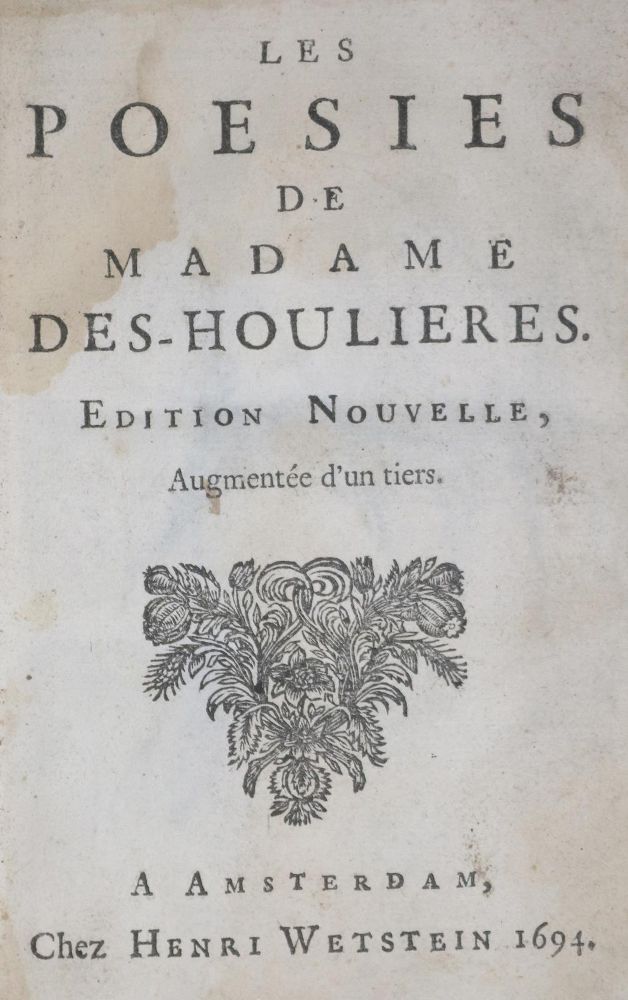 LES
POESIES
DE
MADAME
DES-HOULIERES.
EDITION NOUVELLE,
Augmentée d'un tiers.

A AMSTERDAM,
Chez HENRI WETSTEIN 1694.